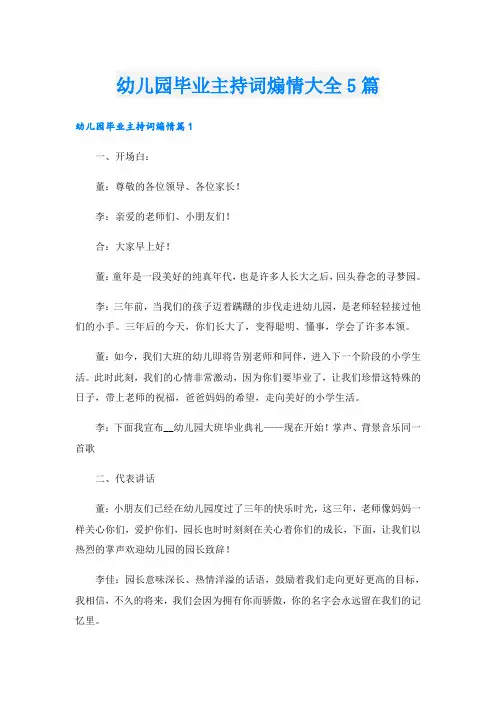 幼儿园毕业主持词煽情大全5篇

幼儿园毕业主持词煽情篇1

一、开场白：

董：尊敬的各位领导、各位家长！

李：亲爱的老师们、小朋友们！

合：大家早上好！

董：童年是一段美好的纯真年代，也是许多人长大之后，回头眷念的寻梦园。

李：三年前，当我们的孩子迈着蹒跚的步伐走进幼儿园，是老师轻轻接过他们的小手。三年后的今天，你们长大了，变得聪明、懂事，学会了许多本领。

董：如今，我们大班的幼儿即将告别老师和同伴，进入下一个阶段的小学生活。此时此刻，我们的心情非常激动，因为你们要毕业了，让我们珍惜这特殊的日子，带上老师的祝福，爸爸妈妈的希望，走向美好的小学生活。

李：下面我宣布__幼儿园大班毕业典礼——现在开始！掌声、背景音乐同一首歌

二、代表讲话

董：小朋友们已经在幼儿园度过了三年的快乐时光，这三年，老师像妈妈一样关心你们，爱护你们，园长也时时刻刻在关心着你们的成长，下面，让我们以热烈的掌声欢迎幼儿园的园长致辞！

李佳：园长意味深长、热情洋溢的话语，鼓励着我们走向更好更高的目标，我相信，不久的将来，我们会因为拥有你而骄傲，你的名字会永远留在我们的记忆里。